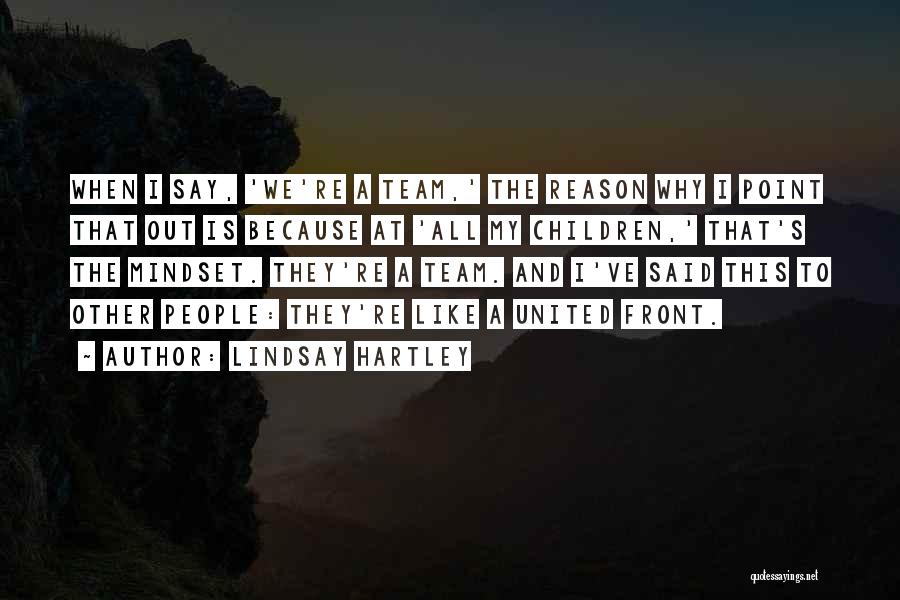 WHEN I SAY, 'WE'RE A TEAM,' THE REASON WHY I POINT THAT OUT IS BECAUSE AT 'ALL MY CHILDREN,' THAT'S THE MINDSET. THEY'RE A TEAM. AND I'VE SAID THIS TO OTHER PEOPLE: THEY'RE LIKE A UNITED FRONT.

~ AUTHOR: LINDSAY HARTLEY

quotessayings.net